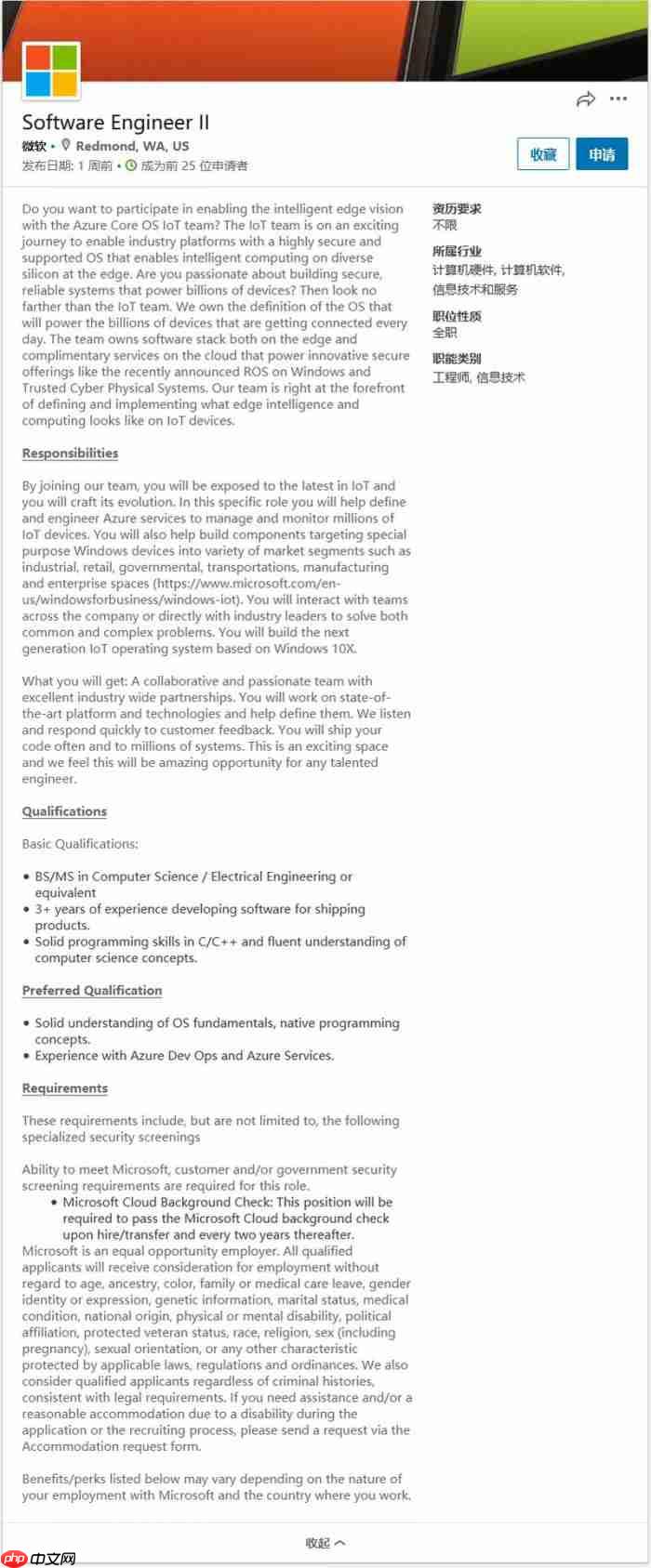 Software Engineer II

微软 • Redmond, WA, US

发布日期: 1 周前 • 成为前 25 位申请者

收藏

申请

Do you want to participate in enabling the intelligent edge vision with the Azure Core OS IoT team? The IoT team is on an exciting journey to enable industry platforms with a highly secure and supported OS that enables intelligent computing on diverse silicon at the edge. Are you passionate about building secure, reliable systems that power billions of devices? Then look no farther than the IoT team. We own the definition of the OS that will power the billions of devices that are getting connected every day. The team owns software stack both on the edge and complimentary services on the cloud that power innovative secure offerings like the recently announced ROS on Windows and Trusted Cyber Physical Systems. Our team is right at the forefront of defining and implementing what edge intelligence and computing looks like on IoT devices.

Responsibilities

By joining our team, you will be exposed to the latest in IoT and you will craft its evolution. In this specific role you will help define and engineer Azure services to manage and monitor millions of IoT devices. You will also help build components targeting special purpose Windows devices into variety of market segments such as industrial, retail, governmental, transportations, manufacturing and enterprise spaces (https://www.microsoft.com/en-us/windowsforbusiness/windows-iot). You will interact with teams across the company or directly with industry leaders to solve both common and complex problems. You will build the next generation IoT operating system based on Windows 10X.

What you will get: A collaborative and passionate team with excellent industry wide partnerships. You will work on state-of-the-art platform and technologies and help define them. We listen and respond quickly to customer feedback. You will ship your code often and to millions of systems. This is an exciting space and we feel this will be amazing opportunity for any talented engineer.

Qualifications

Basic Qualifications:

• BS/MS in Computer Science / Electrical Engineering or equivalent
• 3+ years of experience developing software for shipping products.
• Solid programming skills in C/C++ and fluent understanding of computer science concepts.

Preferred Qualification

• Solid understanding of OS fundamentals, native programming concepts.
• Experience with Azure Dev Ops and Azure Services.

Requirements

These requirements include, but are not limited to, the following specialized security screenings

Ability to meet Microsoft, customer and/or government security screening requirements are required for this role.
• Microsoft Cloud Background Check: This position will be required to pass the Microsoft Cloud background check upon hire/transfer and every two years thereafter.
Microsoft is an equal opportunity employer. All qualified applicants will receive consideration for employment without regard to age, ancestry, color, family or medical care leave, gender identity or expression, genetic information, marital status, medical condition, national origin, physical or mental disability, political affiliation, protected veteran status, race, religion, sex (including pregnancy), sexual orientation, or any other characteristic protected by applicable laws, regulations and ordinances. We also consider qualified applicants regardless of criminal histories, consistent with legal requirements. If you need assistance and/or a reasonable accommodation due to a disability during the application or the recruiting process, please send a request via the Accommodation request form.

Benefits/perks listed below may vary depending on the nature of your employment with Microsoft and the country where you work.

资历要求
不限

所属行业
计算机硬件, 计算机软件, 信息技术和服务

职位性质
全职

职能类别
工程师, 信息技术

收起

php 中文网